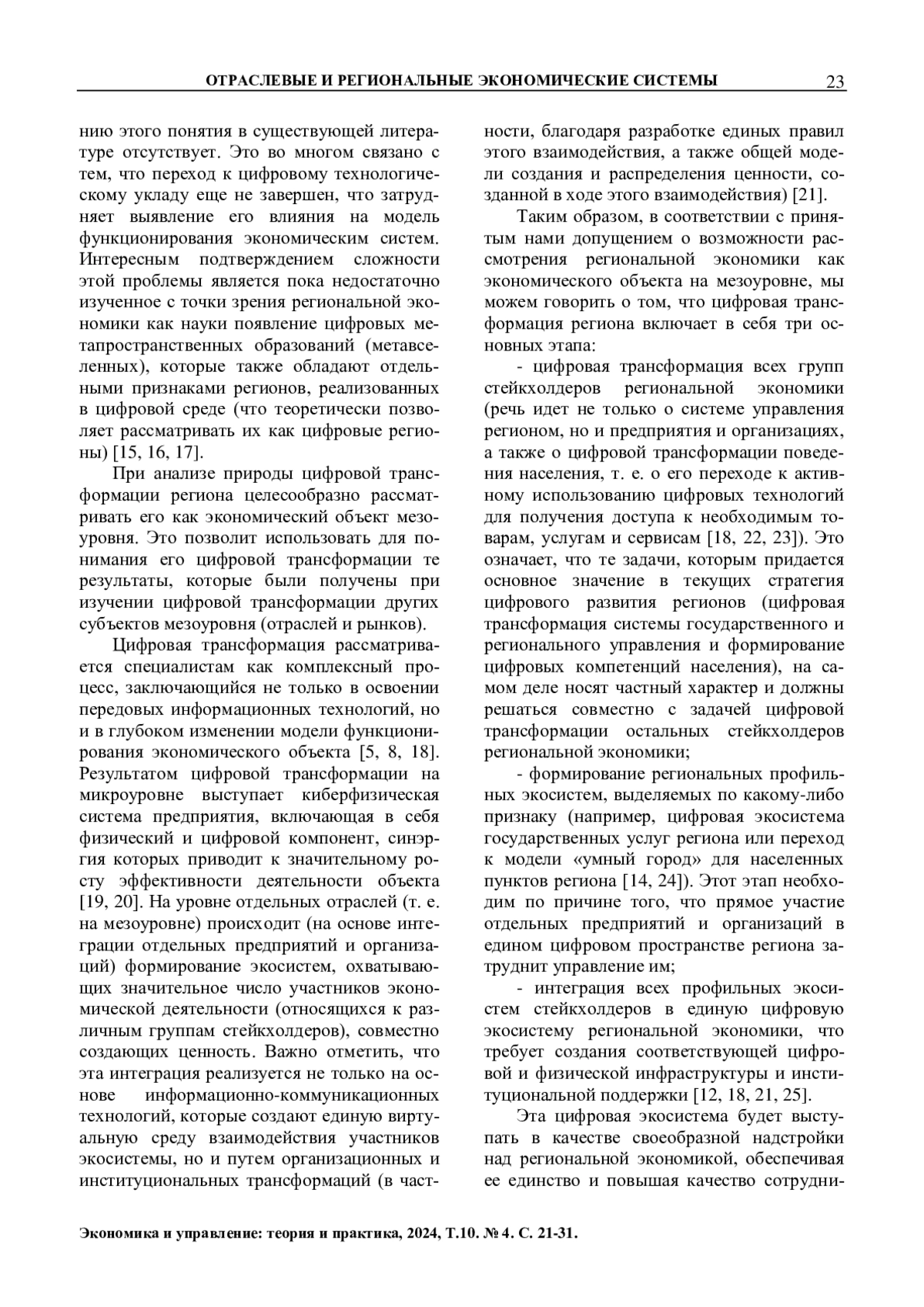 ОТРАСЛЕВЫЕ И РЕГИОНАЛЬНЫЕ ЭКОНОМИЧЕСКИЕ СИСТЕМЫ 23

нию этого понятия в существующей литературе отсутствует. Это во многом связано с тем, что переход к цифровому технологическому укладу еще не завершен, что затрудняет выявление его влияния на модель функционирования экономическим систем. Интересным подтверждением сложности этой проблемы является пока недостаточно изученное с точки зрения региональной экономики как науки появление цифровых метапространственных образований (метавселенных), которые также обладают отдельными признаками регионов, реализованных в цифровой среде (что теоретически позволяет рассматривать их как цифровые регионы) [15, 16, 17].

При анализе природы цифровой трансформации региона целесообразно рассматривать его как экономический объект мезоуровня. Это позволит использовать для понимания его цифровой трансформации те результаты, которые были получены при изучении цифровой трансформации других субъектов мезоуровня (отраслей и рынков).

Цифровая трансформация рассматривается специалистам как комплексный процесс, заключающийся не только в освоении передовых информационных технологий, но и в глубоком изменении модели функционирования экономического объекта [5, 8, 18]. Результатом цифровой трансформации на микроуровне выступает киберфизическая система предприятия, включающая в себя физический и цифровой компонент, синэргия которых приводит к значительному росту эффективности деятельности объекта [19, 20]. На уровне отдельных отраслей (т. е. на мезоуровне) происходит (на основе интеграции отдельных предприятий и организаций) формирование экосистем, охватывающих значительное число участников экономической деятельности (относящихся к различным группам стейкхолдеров), совместно создающих ценность. Важно отметить, что эта интеграция реализуется не только на основе информационно-коммуникационных технологий, которые создают единую виртуальную среду взаимодействия участников экосистемы, но и путем организационных и институциональных трансформаций (в частности, благодаря разработке единых правил этого взаимодействия, а также общей модели создания и распределения ценности, созданной в ходе этого взаимодействия) [21].

Таким образом, в соответствии с принятым нами допущением о возможности рассмотрения региональной экономики как экономического объекта на мезоуровне, мы можем говорить о том, что цифровая трансформация региона включает в себя три основных этапа:

- цифровая трансформация всех групп стейкхолдеров региональной экономики (речь идет не только о системе управления регионом, но и предприятия и организациях, а также о цифровой трансформации поведения населения, т. е. о его переходе к активному использованию цифровых технологий для получения доступа к необходимым товарам, услугам и сервисам [18, 22, 23]). Это означает, что те задачи, которым придается основное значение в текущих стратегия цифрового развития регионов (цифровая трансформация системы государственного и регионального управления и формирование цифровых компетенций населения), на самом деле носят частный характер и должны решаться совместно с задачей цифровой трансформации остальных стейкхолдеров региональной экономики;

- формирование региональных профильных экосистем, выделяемых по какому-либо признаку (например, цифровая экосистема государственных услуг региона или переход к модели «умный город» для населенных пунктов региона [14, 24]). Этот этап необходим по причине того, что прямое участие отдельных предприятий и организаций в едином цифровом пространстве региона затруднит управление им;

- интеграция всех профильных экосистем стейкхолдеров в единую цифровую экосистему региональной экономики, что требует создания соответствующей цифровой и физической инфраструктуры и институциональной поддержки [12, 18, 21, 25].

Эта цифровая экосистема будет выступать в качестве своеобразной надстройки над региональной экономикой, обеспечивая ее единство и повышая качество сотрудни-

Экономика и управление: теория и практика, 2024, Т.10. № 4. С. 21-31.